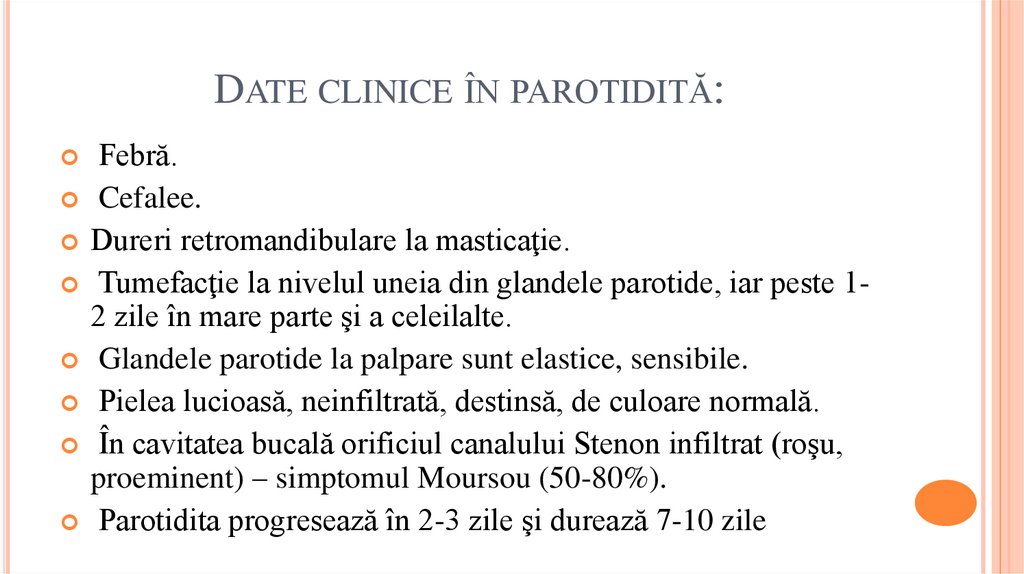 DATE CLINICE ÎN PAROTIDITĂ:

Febră.

Cefalee.

Dureri retromandibulare la masticaţie.

Tumefacţie la nivelul uneia din glandele parotide, iar peste 1-2 zile în mare parte şi a celeilalte.

Glandele parotide la palpare sunt elastice, sensibile.

Pielea lucioasă, neinfiltrată, destinsă, de culoare normală.

În cavitatea bucală orificiul canalului Stenon infiltrat (roşu, proeminent) – simptomul Moursou (50-80%).

Parotidita progresează în 2-3 zile şi durează 7-10 zile